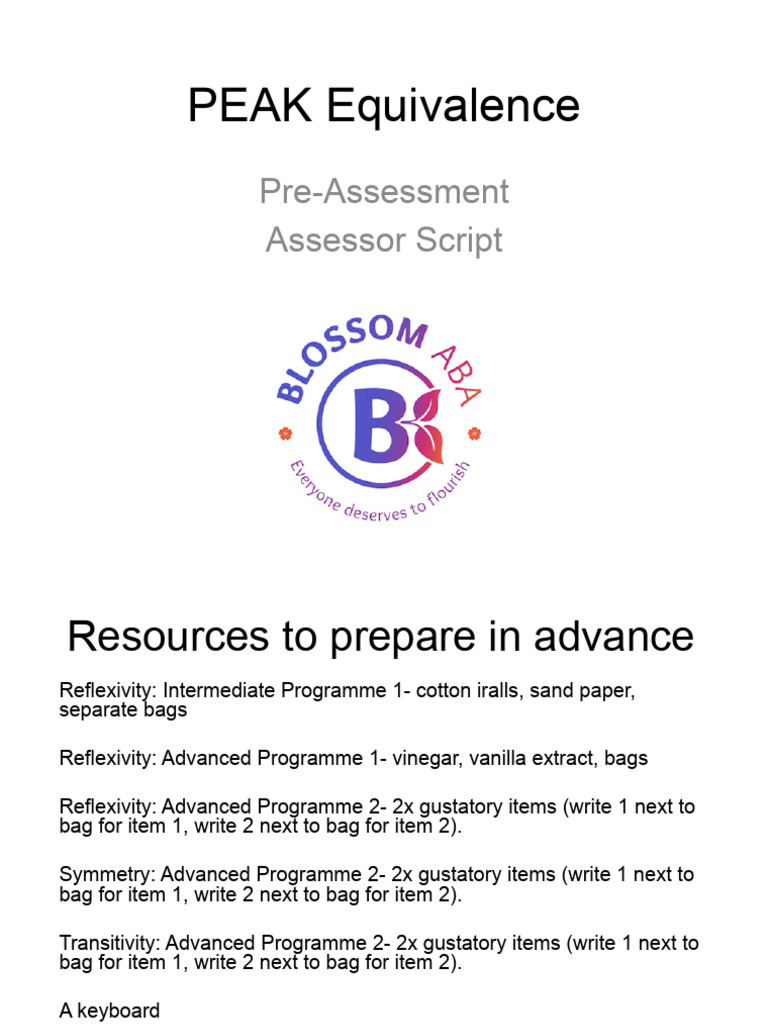 PEAK Equivalence

Pre-Assessment
Assessor Script

BLOSSOM ABA
B
Everyone deserves to flourish

Resources to prepare in advance

Reflexivity: Intermediate Programme 1- cotton iralls, sand paper, separate bags

Reflexivity: Advanced Programme 1- vinegar, vanilla extract, bags

Reflexivity: Advanced Programme 2- 2x gustatory items (write 1 next to bag for item 1, write 2 next to bag for item 2).

Symmetry: Advanced Programme 2- 2x gustatory items (write 1 next to bag for item 1, write 2 next to bag for item 2).

Transitivity: Advanced Programme 2- 2x gustatory items (write 1 next to bag for item 1, write 2 next to bag for item 2).

A keyboard